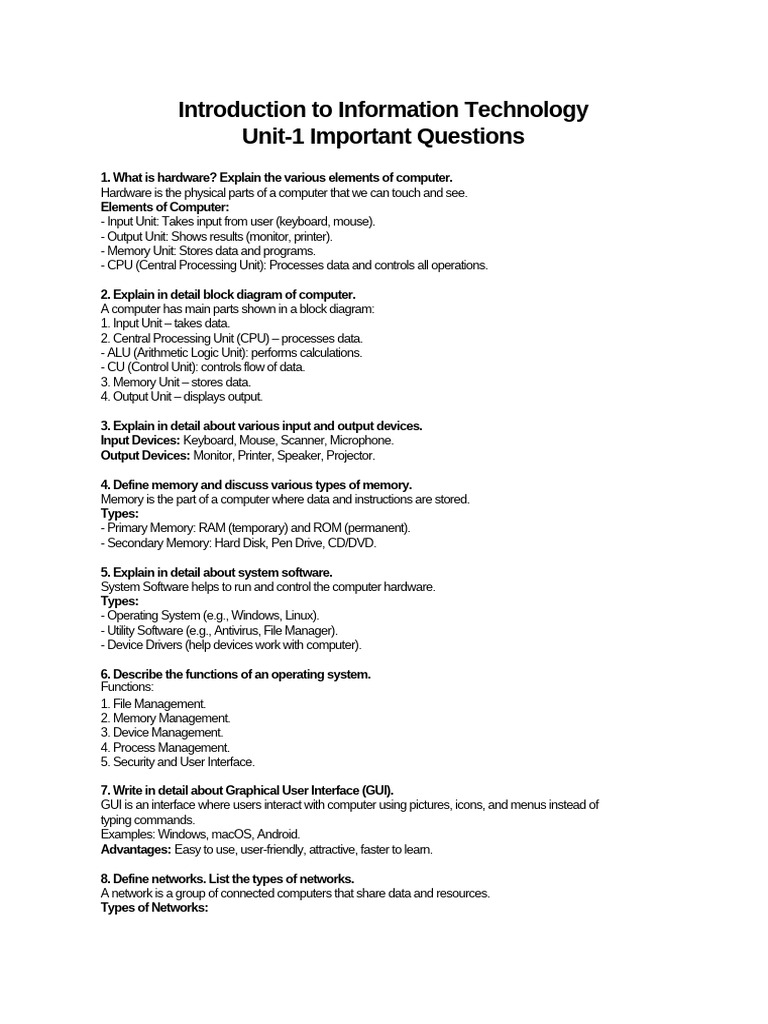 Introduction to Information Technology
Unit-1 Important Questions

1. What is hardware? Explain the various elements of computer.
Hardware is the physical parts of a computer that we can touch and see.
Elements of Computer:
- Input Unit: Takes input from user (keyboard, mouse).
- Output Unit: Shows results (monitor, printer).
- Memory Unit: Stores data and programs.
- CPU (Central Processing Unit): Processes data and controls all operations.

2. Explain in detail block diagram of computer.
A computer has main parts shown in a block diagram:
1. Input Unit – takes data.
2. Central Processing Unit (CPU) – processes data.
- ALU (Arithmetic Logic Unit): performs calculations.
- CU (Control Unit): controls flow of data.
3. Memory Unit – stores data.
4. Output Unit – displays output.

3. Explain in detail about various input and output devices.
Input Devices: Keyboard, Mouse, Scanner, Microphone.
Output Devices: Monitor, Printer, Speaker, Projector.

4. Define memory and discuss various types of memory.
Memory is the part of a computer where data and instructions are stored.
Types:
- Primary Memory: RAM (temporary) and ROM (permanent).
- Secondary Memory: Hard Disk, Pen Drive, CD/DVD.

5. Explain in detail about system software.
System Software helps to run and control the computer hardware.
Types:
- Operating System (e.g., Windows, Linux).
- Utility Software (e.g., Antivirus, File Manager).
- Device Drivers (help devices work with computer).

6. Describe the functions of an operating system.
Functions:
1. File Management.
2. Memory Management.
3. Device Management.
4. Process Management.
5. Security and User Interface.

7. Write in detail about Graphical User Interface (GUI).
GUI is an interface where users interact with computer using pictures, icons, and menus instead of typing commands.
Examples: Windows, macOS, Android.
Advantages: Easy to use, user-friendly, attractive, faster to learn.

8. Define networks. List the types of networks.
A network is a group of connected computers that share data and resources.
Types of Networks: